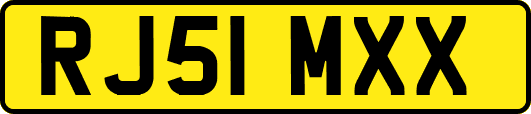 RJ51 MXX